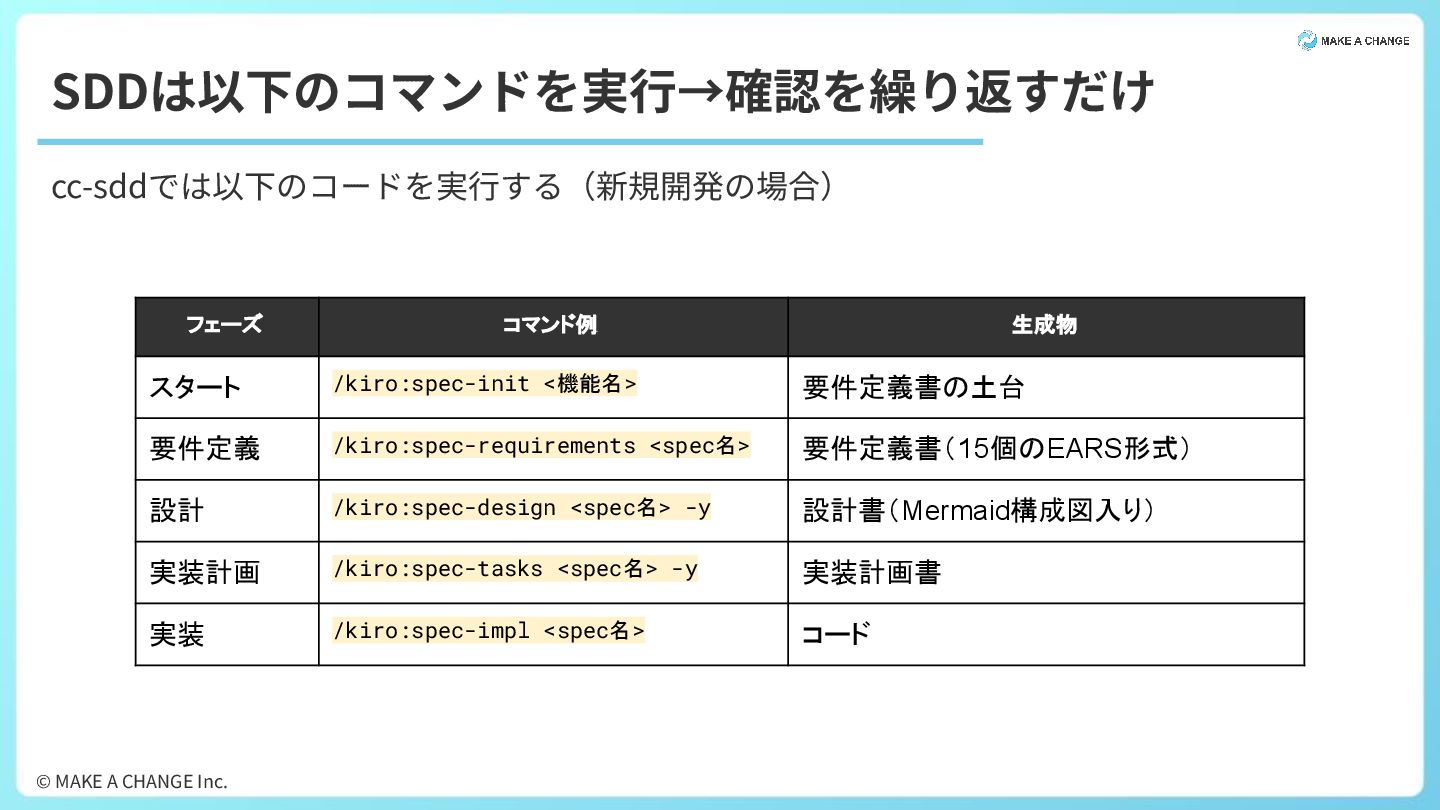 MAKE A CHANGE

SDDは以下のコマンドを実行→確認を繰り返すだけ

cc-sddでは以下のコードを実行する（新規開発の場合）

| フェーズ | コマンド例 | 生成物 |
|---|---|---|
| スタート | /kiro:spec-init <機能名> | 要件定義書の土台 |
| 要件定義 | /kiro:spec-requirements <spec名> | 要件定義書（15個のEARS形式） |
| 設計 | /kiro:spec-design <spec名> -y | 設計書（Mermaid構成図入り） |
| 実装計画 | /kiro:spec-tasks <spec名> -y | 実装計画書 |
| 実装 | /kiro:spec-impl <spec名> | コード |

© MAKE A CHANGE Inc.